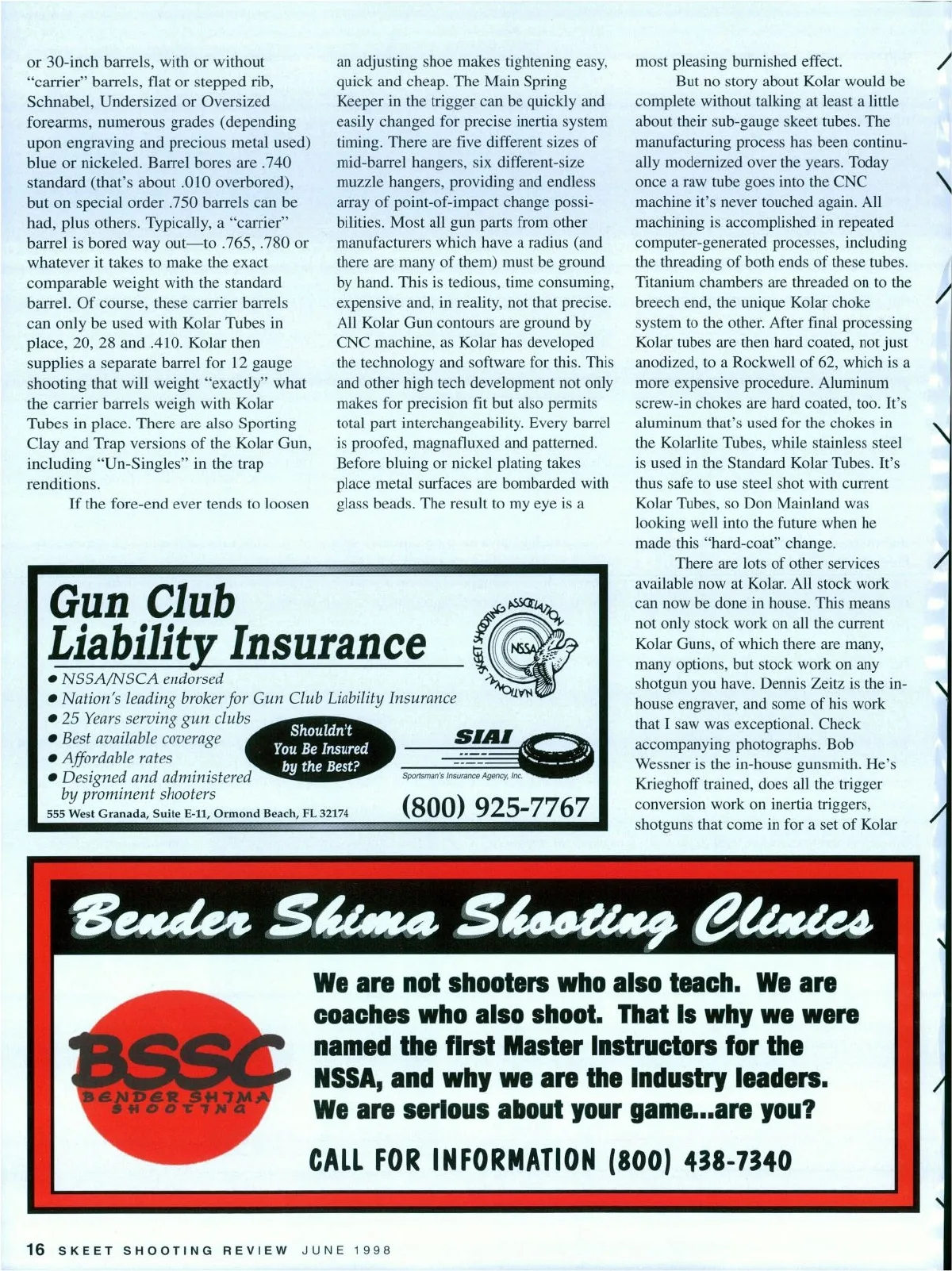 or 30-inch barrels, with or without "carrier" barrels, flat or stepped rib, Schnabel, Undersized or Oversized forearms, numerous grades (depending upon engraving and precious metal used) blue or nickeled. Barrel bores are .740 standard (that's about .010 overbored), but on special order .750 barrels can be had, plus others. Typically, a "carrier" barrel is bored way out—to .765, .780 or whatever it takes to make the exact comparable weight with the standard barrel. Of course, these carrier barrels can only be used with Kolar Tubes in place, 20, 28 and .410. Kolar then supplies a separate barrel for 12 gauge shooting that will weight "exactly" what the carrier barrels weigh with Kolar Tubes in place. There are also Sporting Clay and Trap versions of the Kolar Gun, including "Un-Singles" in the trap renditions.

If the fore-end ever tends to loosen an adjusting shoe makes tightening easy, quick and cheap. The Main Spring Keeper in the trigger can be quickly and easily changed for precise inertia system timing. There are five different sizes of mid-barrel hangers, six different-size muzzle hangers, providing and endless array of point-of-impact change possibilities. Most all gun parts from other manufacturers which have a radius (and there are many of them) must be ground by hand. This is tedious, time consuming, expensive and, in reality, not that precise. All Kolar Gun contours are ground by CNC machine, as Kolar has developed the technology and software for this. This and other high tech development not only makes for precision fit but also permits total part interchangeability. Every barrel is proofed, magnafluxed and patterned. Before bluing or nickel plating takes place metal surfaces are bombarded with glass beads. The result to my eye is a most pleasing burnished effect.

But no story about Kolar would be complete without talking at least a little about their sub-gauge skeet tubes. The manufacturing process has been continually modernized over the years. Today once a raw tube goes into the CNC machine it's never touched again. All machining is accomplished in repeated computer-generated processes, including the threading of both ends of these tubes. Titanium chambers are threaded on to the breech end, the unique Kolar choke system to the other. After final processing Kolar tubes are then hard coated, not just anodized, to a Rockwell of 62, which is a more expensive procedure. Aluminum screw-in chokes are hard coated, too. It's aluminum that's used for the chokes in the Kolarlite Tubes, while stainless steel is used in the Standard Kolar Tubes. It's thus safe to use steel shot with current Kolar Tubes, so Don Mainland was looking well into the future when he made this "hard-coat" change.

There are lots of other services available now at Kolar. All stock work can now be done in house. This means not only stock work on all the current Kolar Guns, of which there are many, many options, but stock work on any shotgun you have. Dennis Zeitz is the in-house engraver, and some of his work that I saw was exceptional. Check accompanying photographs. Bob Wessner is the in-house gunsmith. He's Krieghoff trained, does all the trigger conversion work on inertia triggers, shotguns that come in for a set of Kolar

Gun Club Liability Insurance

NATIONAL SKEET SHOOTING ASSOCIATION NSSA

• NSSA/NSCA endorsed
• Nation's leading broker for Gun Club Liability Insurance
• 25 Years serving gun clubs
• Best available coverage
• Affordable rates
• Designed and administered by prominent shooters

Shouldn't You Be Insured by the Best?

SIAI
Sportsman's Insurance Agency, Inc.

555 West Granada, Suite E-11, Ormond Beach, FL 32174

(800) 925-7767

Bender Shima Shooting Clinics

BSSC
BENDER SHIMA SHOOTING

We are not shooters who also teach. We are coaches who also shoot. That is why we were named the first Master Instructors for the NSSA, and why we are the industry leaders. We are serious about your game...are you?

CALL FOR INFORMATION (800) 438-7340

16 SKEET SHOOTING REVIEW JUNE 1998